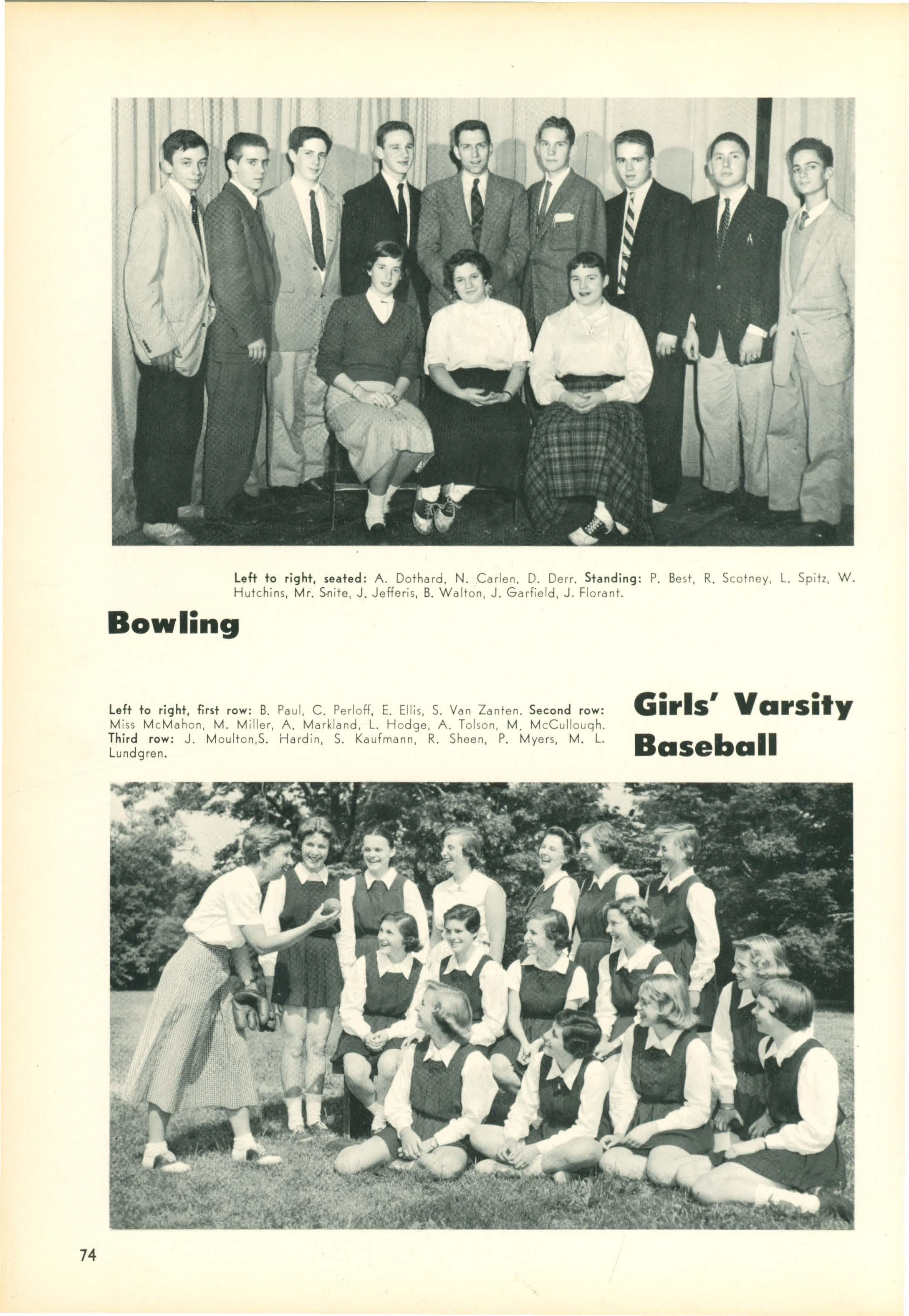 Left to right, seated: A. Dothard, N. Carlen, D. Derr. Standing: P. Best, R. Scotney, L. Spitz, W. Hutchins, Mr. Snite, J. Jefferis, B. Walton, J. Garfield, J. Florant.

Bowling

Left to right, first row: B. Paul, C. Perloff, E. Ellis, S. Van Zanten. Second row: Miss McMahon, M. Miller, A. Markland, L. Hodge, A. Tolson, M. McCullough. Third row: J. Moulton,S. Hardin, S. Kaufmann, R. Sheen, P. Myers, M. L. Lundgren.

Girls' Varsity Baseball

74